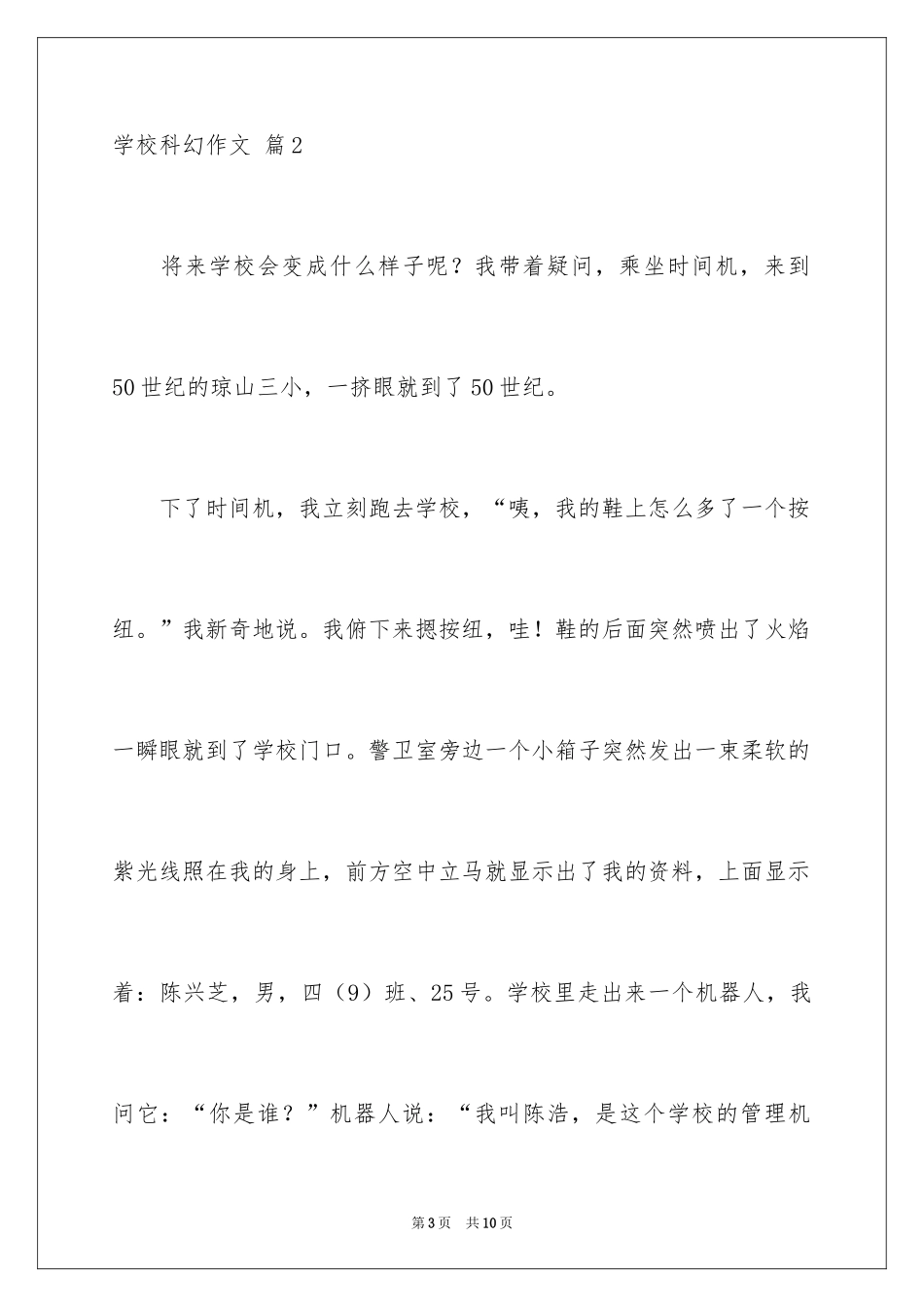 学校科幻作文 篇2

将来学校会变成什么样子呢？我带着疑问，乘坐时间机，来到50世纪的琼山三小，一挤眼就到了50世纪。

下了时间机，我立刻跑去学校，“咦，我的鞋上怎么多了一个按纽。”我新奇地说。我俯下来摁按纽，哇！鞋的后面突然喷出了火焰一瞬眼就到了学校门口。警卫室旁边一个小箱子突然发出一束柔软的紫光线照在我的身上，前方空中立马就显示出了我的资料，上面显示着：陈兴芝，男，四（9）班、25号。学校里走出来一个机器人，我问它：“你是谁？”机器人说：“我叫陈浩，是这个学校的管理机

第3页 共10页